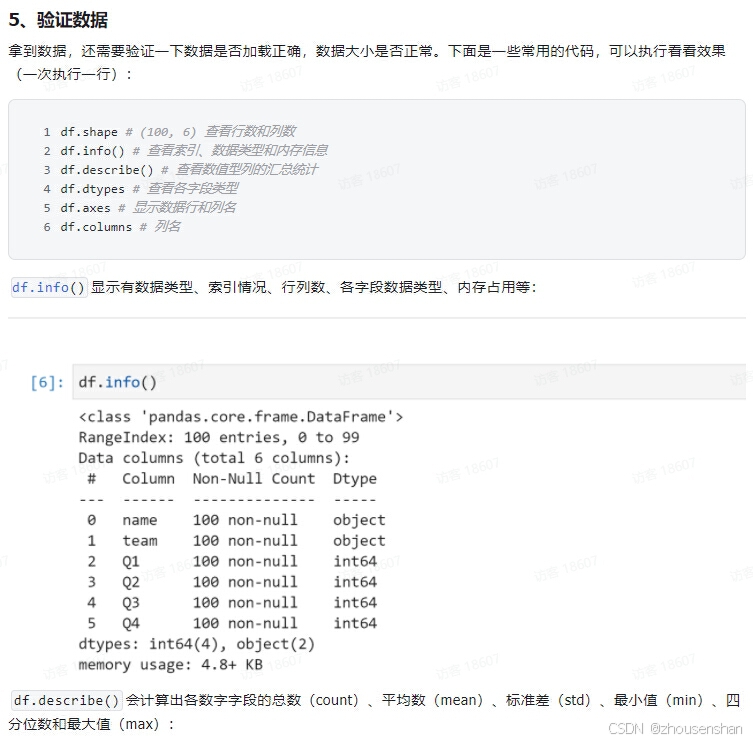 5、验证数据

拿到数据，还需要验证一下数据是否加载正确，数据大小是否正常。下面是一些常用的代码，可以执行看看效果（一次执行一行）：

1 df.shape # (100, 6) 查看行数和列数
2 df.info() # 查看索引、数据类型和内存信息
3 df.describe() # 查看数值型列的汇总统计
4 df.dtypes # 查看各字段类型
5 df.axes # 显示数据行和列名
6 df.columns # 列名

df.info() 显示有数据类型、索引情况、行列数、各字段数据类型、内存占用等：

[6]: df.info()

<class 'pandas.core.frame.DataFrame'>
RangeIndex: 100 entries, 0 to 99
Data columns (total 6 columns):
 #   Column  Non-Null Count  Dtype
---  ------  --------------  -----
 0   name    100 non-null    object
 1   team    100 non-null    object
 2   Q1      100 non-null    int64
 3   Q2      100 non-null    int64
 4   Q3      100 non-null    int64
 5   Q4      100 non-null    int64
dtypes: int64(4), object(2)
memory usage: 4.8+ KB

df.describe() 会计算出各数字字段的总数（count）、平均数（mean）、标准差（std）、最小值（min）、四分位数和最大值（max）：

访客 18607

CSDN @zhousenshan